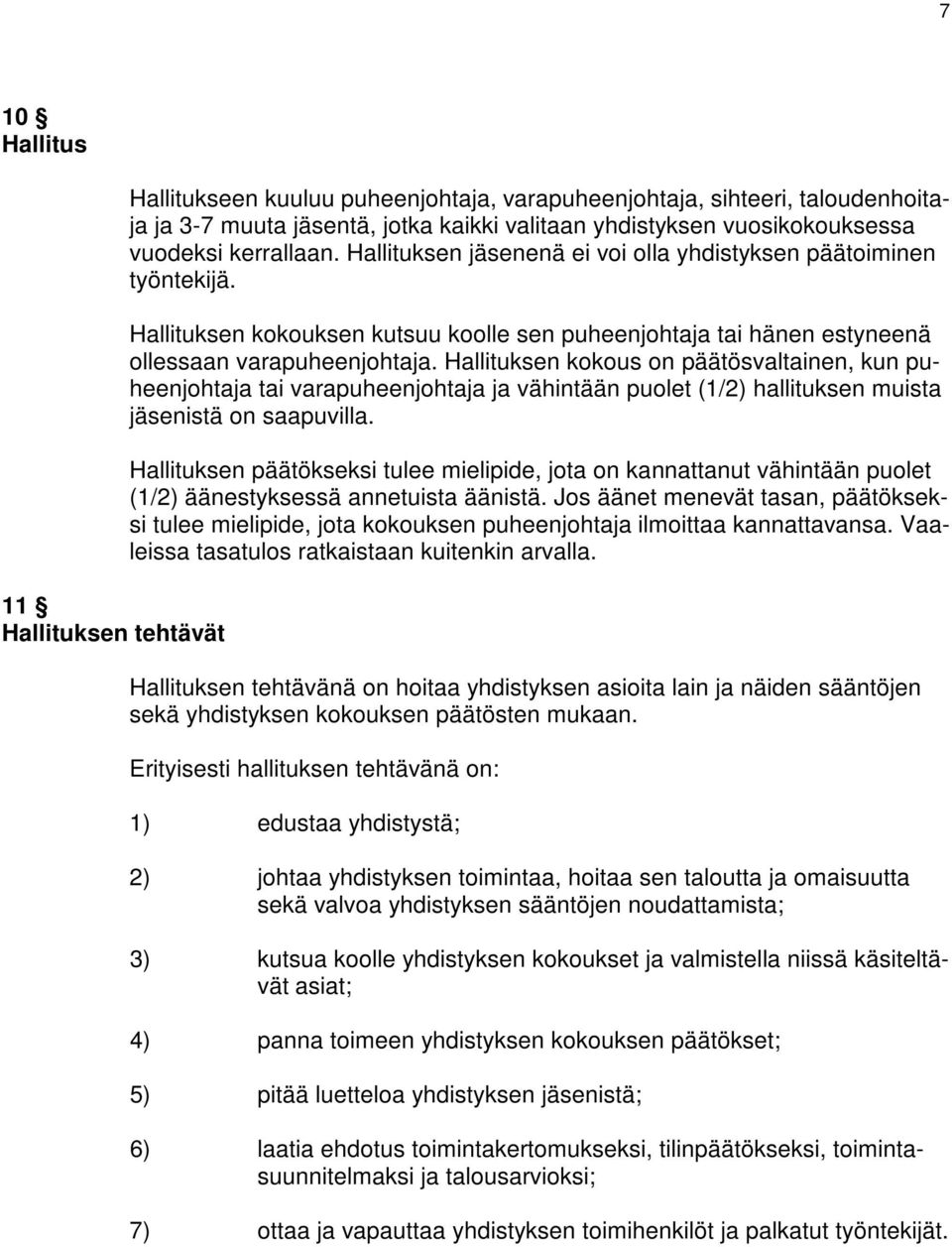 7

10 §
Hallitus

Hallitukseen kuuluu puheenjohtaja, varapuheenjohtaja, sihteeri, taloudenhoitaja ja 3-7 muuta jäsentä, jotka kaikki valitaan yhdistyksen vuosikokouksessa vuodeksi kerrallaan. Hallituksen jäsenenä ei voi olla yhdistyksen päätoiminen työntekijä.

Hallituksen kokouksen kutsuu koolle sen puheenjohtaja tai hänen estyneenä ollessaan varapuheenjohtaja. Hallituksen kokous on päätösvaltainen, kun puheenjohtaja tai varapuheenjohtaja ja vähintään puolet (1/2) hallituksen muista jäsenistä on saapuvilla.

Hallituksen päätökseksi tulee mielipide, jota on kannattanut vähintään puolet (1/2) äänestyksessä annetuista äänistä. Jos äänet menevät tasan, päätökseksi tulee mielipide, jota kokouksen puheenjohtaja ilmoittaa kannattavansa. Vaaleissa tasatulos ratkaistaan kuitenkin arvalla.

11 §
Hallituksen tehtävät

Hallituksen tehtävänä on hoitaa yhdistyksen asioita lain ja näiden sääntöjen sekä yhdistyksen kokouksen päätösten mukaan.

Erityisesti hallituksen tehtävänä on:

1) edustaa yhdistystä;

2) johtaa yhdistyksen toimintaa, hoitaa sen taloutta ja omaisuutta sekä valvoa yhdistyksen sääntöjen noudattamista;

3) kutsua koolle yhdistyksen kokoukset ja valmistella niissä käsiteltävät asiat;

4) panna toimeen yhdistyksen kokouksen päätökset;

5) pitää luetteloa yhdistyksen jäsenistä;

6) laatia ehdotus toimintakertomukseksi, tilinpäätökseksi, toimintasuunnitelmaksi ja talousarvioksi;

7) ottaa ja vapauttaa yhdistyksen toimihenkilöt ja palkatut työntekijät.